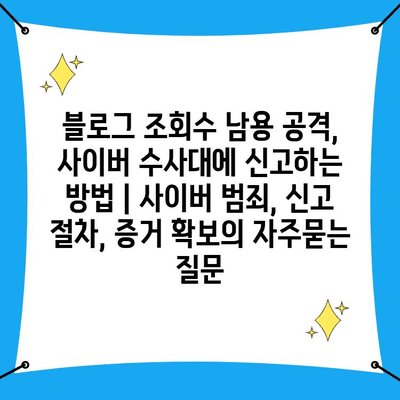 블로그 조회수 남용 공격, 사이버 수사대에 신고하는 방법 | 사이버 범죄, 신고 절차, 증거 확보의 자주묻는 질문